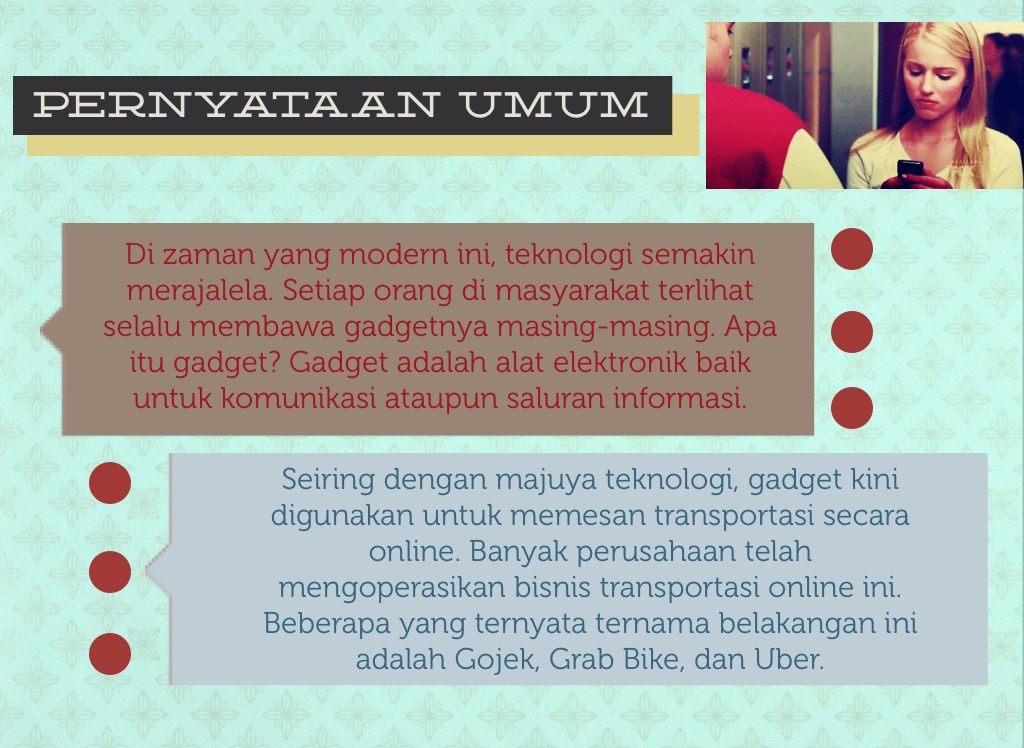 PERNYATAAN UMUM

Di zaman yang modern ini, teknologi semakin merajalela. Setiap orang di masyarakat terlihat selalu membawa gadgetnya masing-masing. Apa itu gadget? Gadget adalah alat elektronik baik untuk komunikasi ataupun saluran informasi.

Seiring dengan majuya teknologi, gadget kini digunakan untuk memesan transportasi secara online. Banyak perusahaan telah mengoperasikan bisnis transportasi online ini. Beberapa yang ternyata ternama belakangan ini adalah Gojek, Grab Bike, dan Uber.